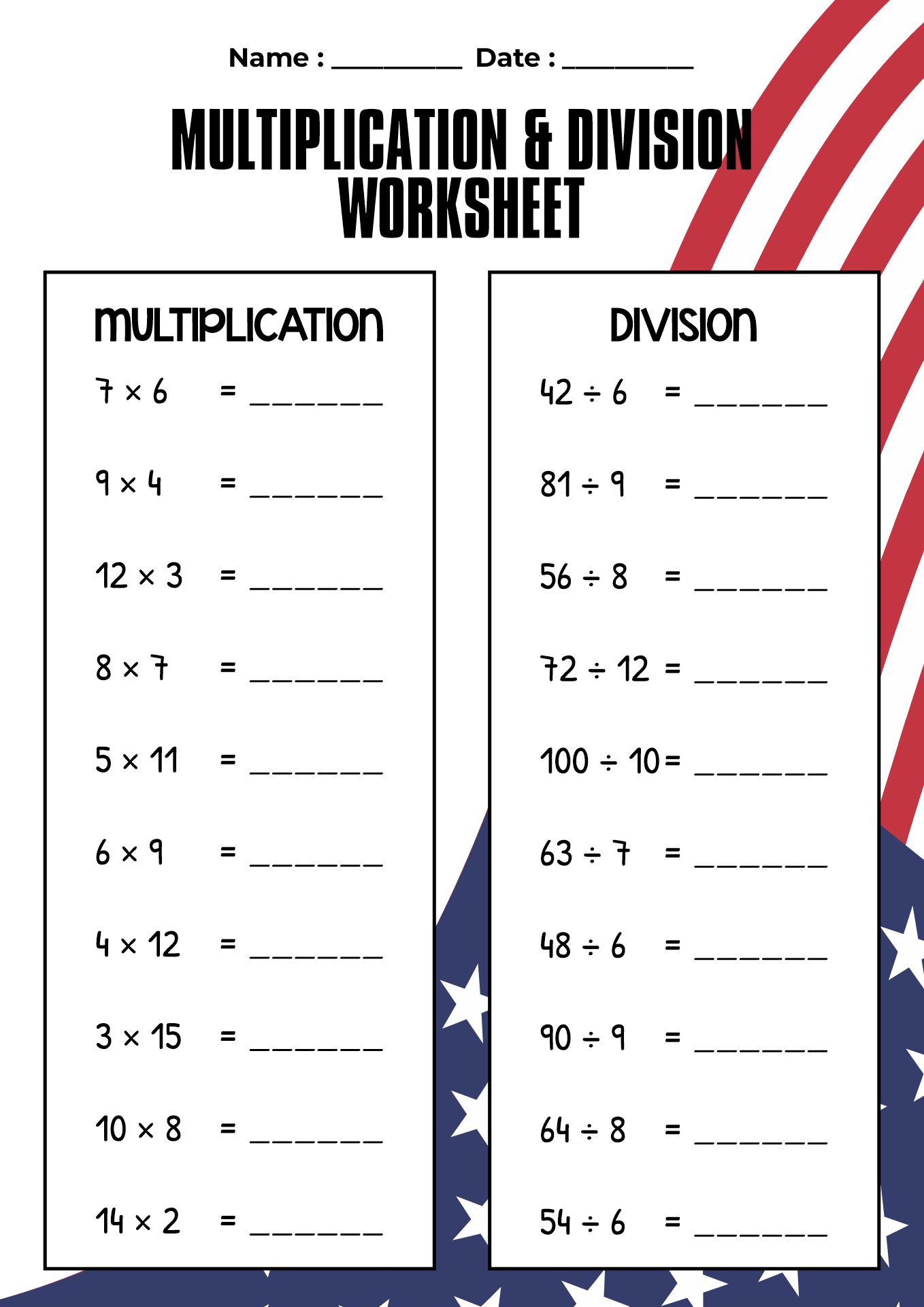 Name : __________ Date : __________

MULTIPLICATION & DIVISION WORKSHEET

MULTIPLICATION

$7 \times 6$ = _______

$9 \times 4$ = _______

$12 \times 3$ = _______

$8 \times 7$ = _______

$5 \times 11$ = _______

$6 \times 9$ = _______

$4 \times 12$ = _______

$3 \times 15$ = _______

$10 \times 8$ = _______

$14 \times 2$ = _______

DIVISION

$42 \div 6$ = _______

$81 \div 9$ = _______

$56 \div 8$ = _______

$72 \div 12$ = _______

$100 \div 10$ = _______

$63 \div 7$ = _______

$48 \div 6$ = _______

$90 \div 9$ = _______

$64 \div 8$ = _______

$54 \div 6$ = _______